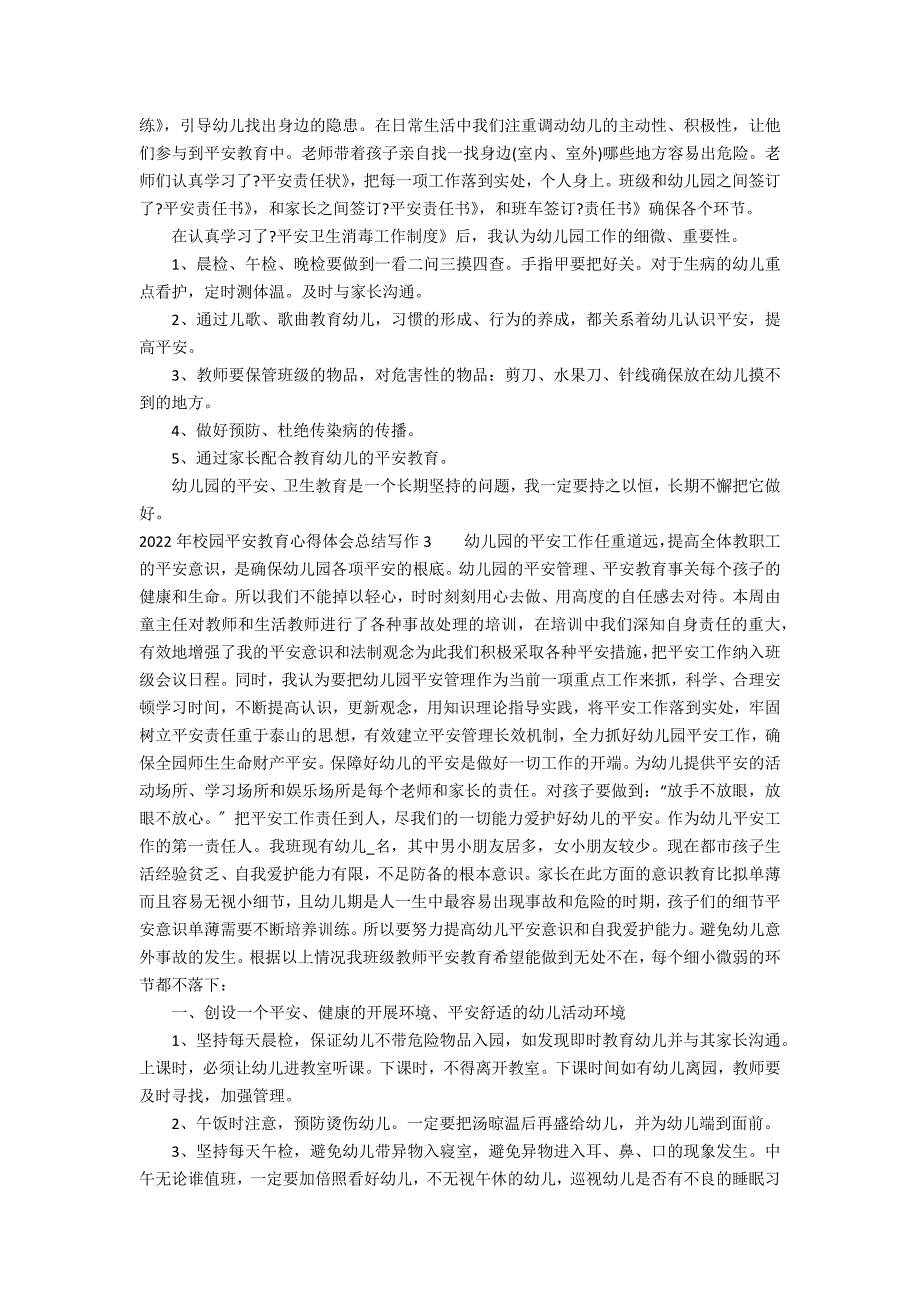 练》，引导幼儿找出身边的隐患。在日常生活中我们注重调动幼儿的主动性、积极性，让他们参与到平安教育中。老师带着孩子亲自找一找身边(室内、室外)哪些地方容易出危险。老师们认真学习了?平安责任状》，把每一项工作落到实处，个人身上。班级和幼儿园之间签订了?平安责任书》，和家长之间签订?平安责任书》，和班车签订?责任书》确保各个环节。

在认真学习了?平安卫生消毒工作制度》后，我认为幼儿园工作的细微、重要性。

1、晨检、午检、晚检要做到一看二问三摸四查。手指甲要把好关。对于生病的幼儿重点看护，定时测体温。及时与家长沟通。

2、通过儿歌、歌曲教育幼儿，习惯的形成、行为的养成，都关系着幼儿认识平安，提高平安。

3、教师要保管班级的物品，对危害性的物品：剪刀、水果刀、针线确保放在幼儿摸不到的地方。

4、做好预防、杜绝传染病的传播。

5、通过家长配合教育幼儿的平安教育。

幼儿园的平安、卫生教育是一个长期坚持的问题，我一定要持之以恒，长期不懈把它做好。

2022年校园平安教育心得体会总结写作3　　幼儿园的平安工作任重道远，提高全体教职工的平安意识，是确保幼儿园各项平安的根底。幼儿园的平安管理、平安教育事关每个孩子的健康和生命。所以我们不能掉以轻心，时时刻刻用心去做、用高度的自任感去对待。本周由童主任对教师和生活教师进行了各种事故处理的培训，在培训中我们深知自身责任的重大，有效地增强了我的平安意识和法制观念为此我们积极采取各种平安措施，把平安工作纳入班级会议日程。同时，我认为要把幼儿园平安管理作为当前一项重点工作来抓，科学、合理安顿学习时间，不断提高认识，更新观念，用知识理论指导实践，将平安工作落到实处，牢固树立平安责任重于泰山的思想，有效建立平安管理长效机制，全力抓好幼儿园平安工作，确保全园师生生命财产平安。保障好幼儿的平安是做好一切工作的开端。为幼儿提供平安的活动场所、学习场所和娱乐场所是每个老师和家长的责任。对孩子要做到：“放手不放眼，放眼不放心。”把平安工作责任到人，尽我们的一切能力爱护好幼儿的平安。作为幼儿平安工作的第一责任人。我班现有幼儿_名，其中男小朋友居多，女小朋友较少。现在都市孩子生活经验贫乏、自我爱护能力有限，不足防备的根本意识。家长在此方面的意识教育比拟单薄而且容易无视小细节，且幼儿期是人一生中最容易出现事故和危险的时期，孩子们的细节平安意识单薄需要不断培养训练。所以要努力提高幼儿平安意识和自我爱护能力。避免幼儿意外事故的发生。根据以上情况我班级教师平安教育希望能做到无处不在，每个细小微弱的环节都不落下：

一、创设一个平安、健康的开展环境、平安舒适的幼儿活动环境

1、坚持每天晨检，保证幼儿不带危险物品入园，如发现即时教育幼儿并与其家长沟通。上课时，必须让幼儿进教室听课。下课时，不得离开教室。下课时间如有幼儿离园，教师要及时寻找，加强管理。

2、午饭时注意，预防烫伤幼儿。一定要把汤晾温后再盛给幼儿，并为幼儿端到面前。

3、坚持每天午检，避免幼儿带异物入寝室，避免异物进入耳、鼻、口的现象发生。中午无论谁值班，一定要加倍照看好幼儿，不无视午休的幼儿，巡视幼儿是否有不良的睡眠习